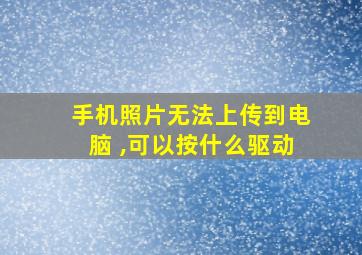 手机照片无法上传到电脑 ,可以按什么驱动